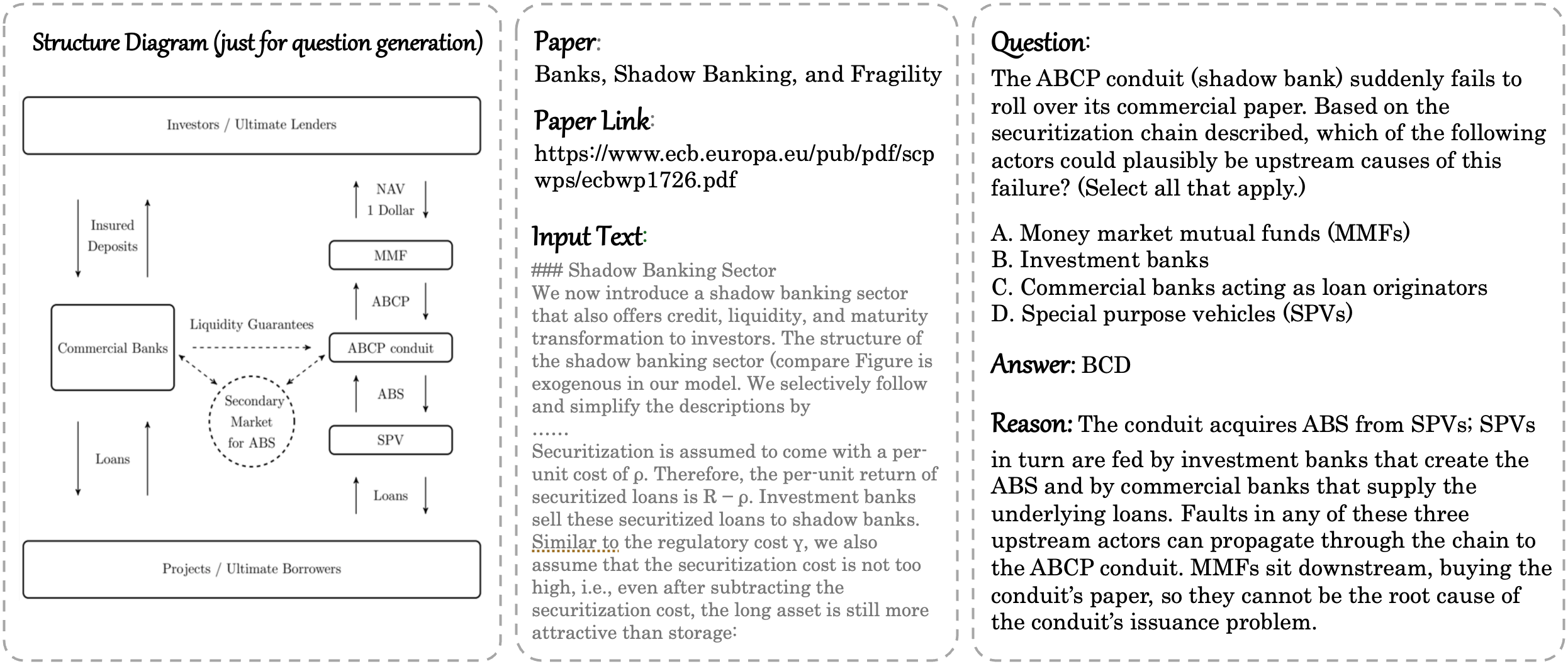 Structure Diagram (just for question generation)

Investors / Ultimate Lenders

Insured Deposits

NAV 1 Dollar

MMF

ABCP

Commercial Banks

Liquidity Guarantees

ABCP conduit

Secondary Market for ABS

ABS

SPV

Loans

Loans

Projects / Ultimate Borrowers

Paper:
Banks, Shadow Banking, and Fragility

Paper Link:
https://www.ecb.europa.eu/pub/pdf/scpwps/ecbwp1726.pdf

Input Text:
### Shadow Banking Sector
We now introduce a shadow banking sector that also offers credit, liquidity, and maturity transformation to investors. The structure of the shadow banking sector (compare Figure is exogenous in our model. We selectively follow and simplify the descriptions by
......
Securitization is assumed to come with a per-unit cost of ρ. Therefore, the per-unit return of securitized loans is R − ρ. Investment banks sell these securitized loans to shadow banks. Similar to the regulatory cost γ, we also assume that the securitization cost is not too high, i.e., even after subtracting the securitization cost, the long asset is still more attractive than storage:

Question:
The ABCP conduit (shadow bank) suddenly fails to roll over its commercial paper. Based on the securitization chain described, which of the following actors could plausibly be upstream causes of this failure? (Select all that apply.)

A. Money market mutual funds (MMFs)
B. Investment banks
C. Commercial banks acting as loan originators
D. Special purpose vehicles (SPVs)

Answer: BCD

Reason: The conduit acquires ABS from SPVs; SPVs in turn are fed by investment banks that create the ABS and by commercial banks that supply the underlying loans. Faults in any of these three upstream actors can propagate through the chain to the ABCP conduit. MMFs sit downstream, buying the conduit's paper, so they cannot be the root cause of the conduit's issuance problem.